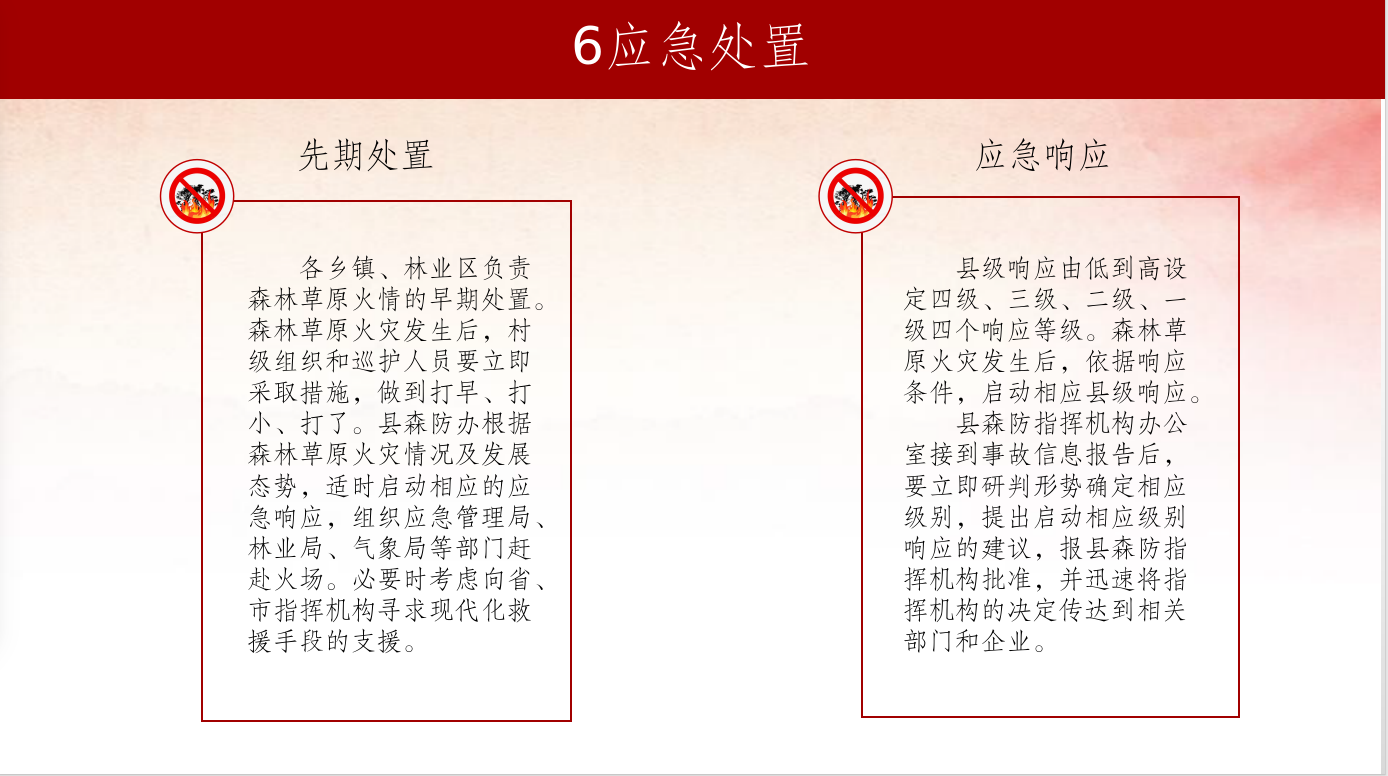 6应急处置

先期处置

各乡镇、林业区负责森林草原火情的早期处置。森林草原火灾发生后，村级组织和巡护人员要立即采取措施，做到打早、打小、打了。县森防办根据森林草原火灾情况及发展态势，适时启动相应的应急响应，组织应急管理局、林业局、气象局等部门赶赴火场。必要时考虑向省、市指挥机构寻求现代化救援手段的支援。

应急响应

县级响应由低到高设定四级、三级、二级、一级四个响应等级。森林草原火灾发生后，依据响应条件，启动相应县级响应。

县森防指挥机构办公室接到事故信息报告后，要立即研判形势确定相应级别，提出启动相应级别响应的建议，报县森防指挥机构批准，并迅速将指挥机构的决定传达到相关部门和企业。